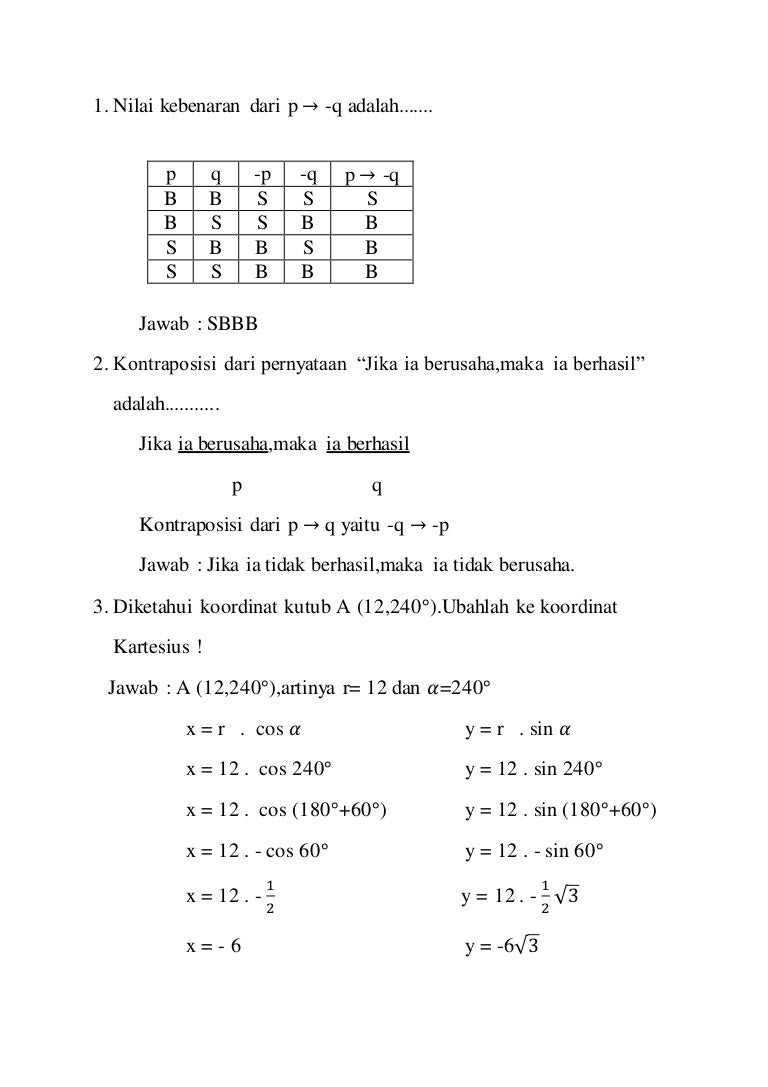 1. Nilai kebenaran dari p → -q adalah.......

| p | q | -p | -q | p → -q |
|---|---|---|---|---|
| B | B | S | S | S |
| B | S | S | B | B |
| S | B | B | S | B |
| S | S | B | B | B |

Jawab : SBBB

2. Kontraposisi dari pernyataan “Jika ia berusaha,maka ia berhasil” adalah...........

Jika ia berusaha,maka ia berhasil

p q

Kontraposisi dari p → q yaitu -q → -p

Jawab : Jika ia tidak berhasil,maka ia tidak berusaha.

3. Diketahui koordinat kutub A (12,240°).Ubahlah ke koordinat Kartesius !

Jawab : A (12,240°),artinya r= 12 dan $\alpha$=240°

x = r . cos $\alpha$

x = 12 . cos 240°

x = 12 . cos (180°+60°)

x = 12 . - cos 60°

x = 12 . - $\frac{1}{2}$

x = - 6

y = r . sin $\alpha$

y = 12 . sin 240°

y = 12 . sin (180°+60°)

y = 12 . - sin 60°

y = 12 . - $\frac{1}{2}\sqrt{3}$

y = -6$\sqrt{3}$